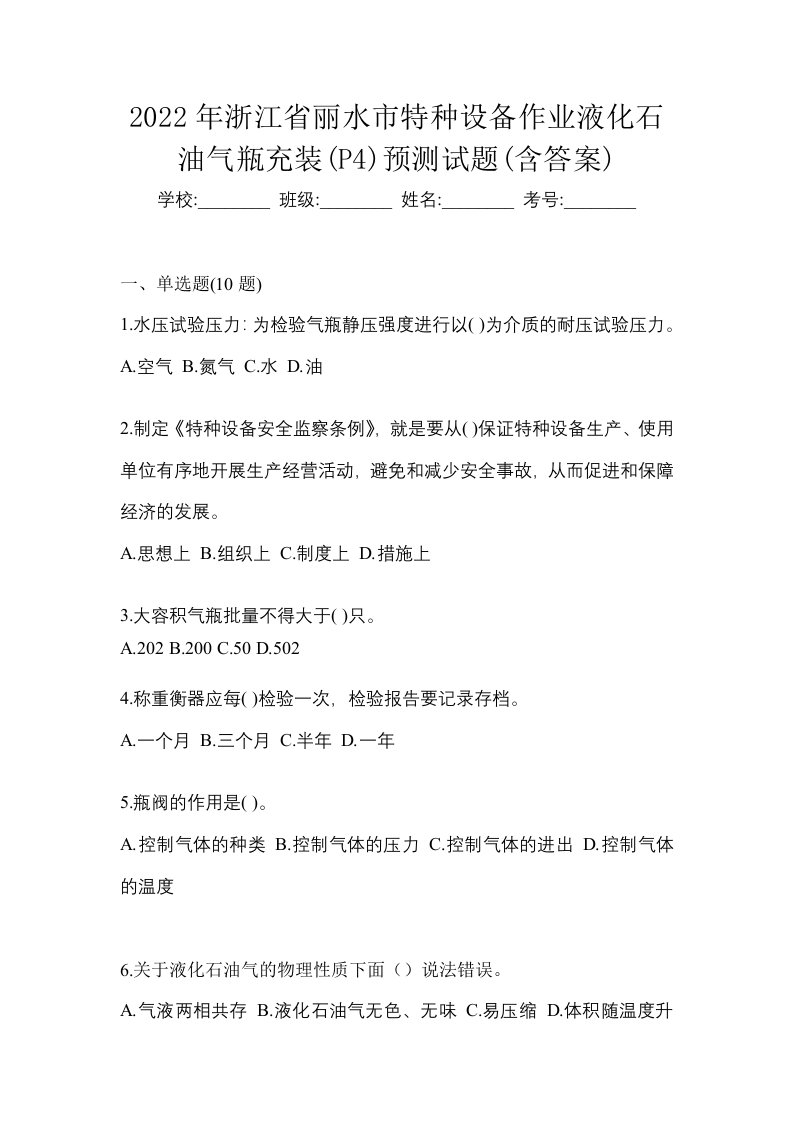 2022年浙江省丽水市特种设备作业液化石油气瓶充装(P4)预测试题(含答案)

学校:________ 班级:________ 姓名:________ 考号:________

一、单选题(10 题)

1.水压试验压力: 为检验气瓶静压强度进行以( )为介质的耐压试验压力。

A.空气 B.氮气 C.水 D.油

2.制定《特种设备安全监察条例》, 就是要从( )保证特种设备生产、使用单位有序地开展生产经营活动, 避免和减少安全事故, 从而促进和保障经济的发展。

A.思想上 B.组织上 C.制度上 D.措施上

3.大容积气瓶批量不得大于( )只。

A.202 B.200 C.50 D.502

4.称重衡器应每( )检验一次, 检验报告要记录存档。

A.一个月 B.三个月 C.半年 D.一年

5.瓶阀的作用是( )。

A.控制气体的种类 B.控制气体的压力 C.控制气体的进出 D.控制气体的温度

6.关于液化石油气的物理性质下面（）说法错误。

A.气液两相共存 B.液化石油气无色、无味 C.易压缩 D.体积随温度升